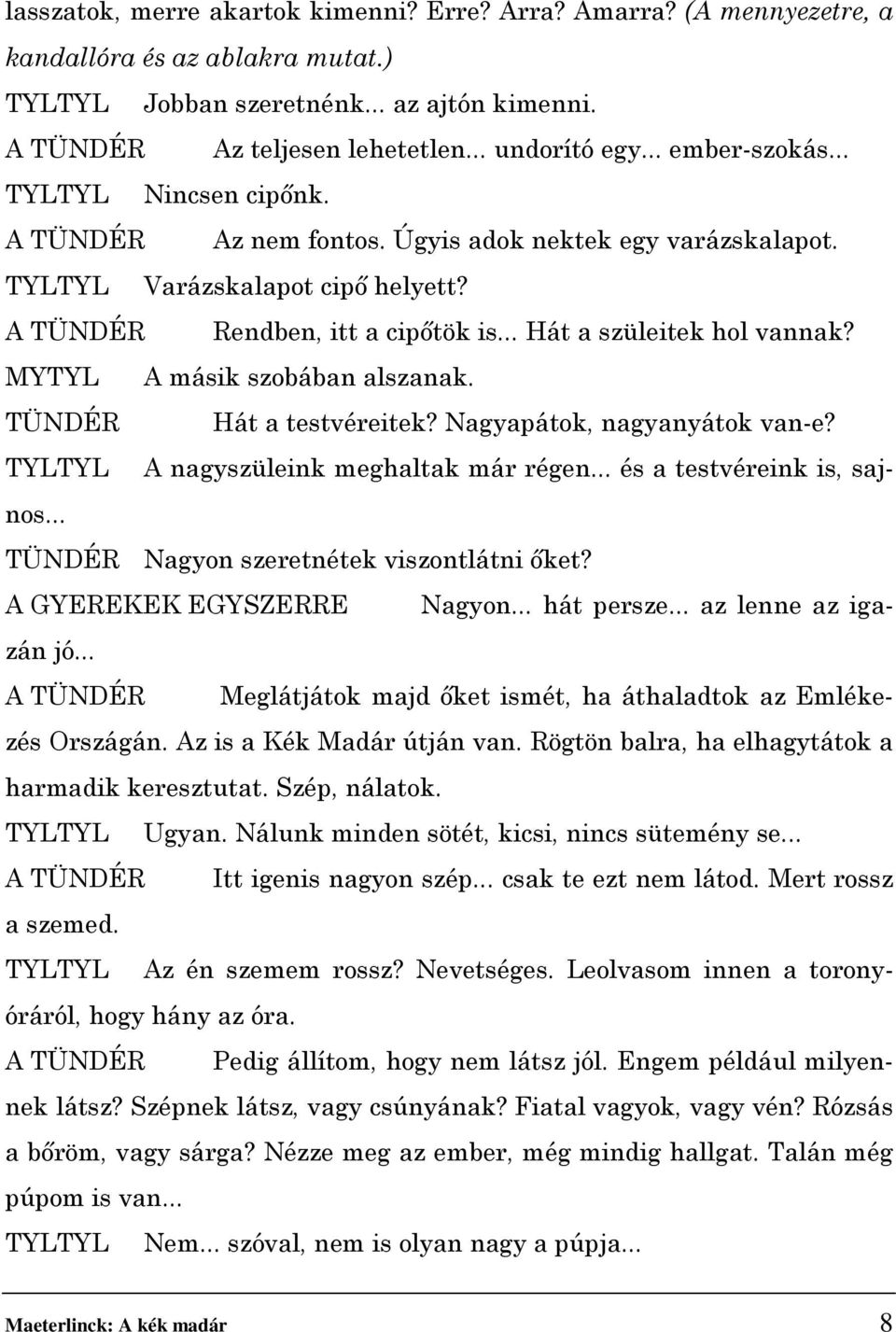 lasszatok, merre akartok kimenni? Erre? Arra? Amarra? (A mennyezetre, a kandallóra és az ablakra mutat.)

TYLTYL Jobban szeretnénk... az ajtón kimenni.

A TÜNDÉR Az teljesen lehetetlen... undorító egy... ember-szokás...

TYLTYL Nincsen cipőnk.

A TÜNDÉR Az nem fontos. Úgyis adok nektek egy varázskalapot.

TYLTYL Varázskalapot cipő helyett?

A TÜNDÉR Rendben, itt a cipőtök is... Hát a szüleitek hol vannak?

MYTYL A másik szobában alszanak.

TÜNDÉR Hát a testvéreitek? Nagyapátok, nagyanyátok van-e?

TYLTYL A nagyszüleink meghaltak már régen... és a testvéreink is, sajnos...

TÜNDÉR Nagyon szeretnétek viszontlátni őket?

A GYEREKEK EGYSZERRE Nagyon... hát persze... az lenne az igazán jó...

A TÜNDÉR Meglátjátok majd őket ismét, ha áthaladtok az Emlékezés Országán. Az is a Kék Madár útján van. Rögtön balra, ha elhagytátok a harmadik keresztutat. Szép, nálatok.

TYLTYL Ugyan. Nálunk minden sötét, kicsi, nincs sütemény se...

A TÜNDÉR Itt igenis nagyon szép... csak te ezt nem látod. Mert rossz a szemed.

TYLTYL Az én szemem rossz? Nevetséges. Leolvasom innen a toronyóráról, hogy hány az óra.

A TÜNDÉR Pedig állítom, hogy nem látsz jól. Engem például milyennek látsz? Szépnek látsz, vagy csúnyának? Fiatal vagyok, vagy vén? Rózsás a bőröm, vagy sárga? Nézze meg az ember, még mindig hallgat. Talán még púpom is van...

TYLTYL Nem... szóval, nem is olyan nagy a púpja...

Maeterlinck: A kék madár 8